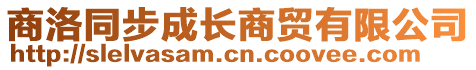 商洛同步成长商贸有限公司
http://slelvasam.cn.coovee.com